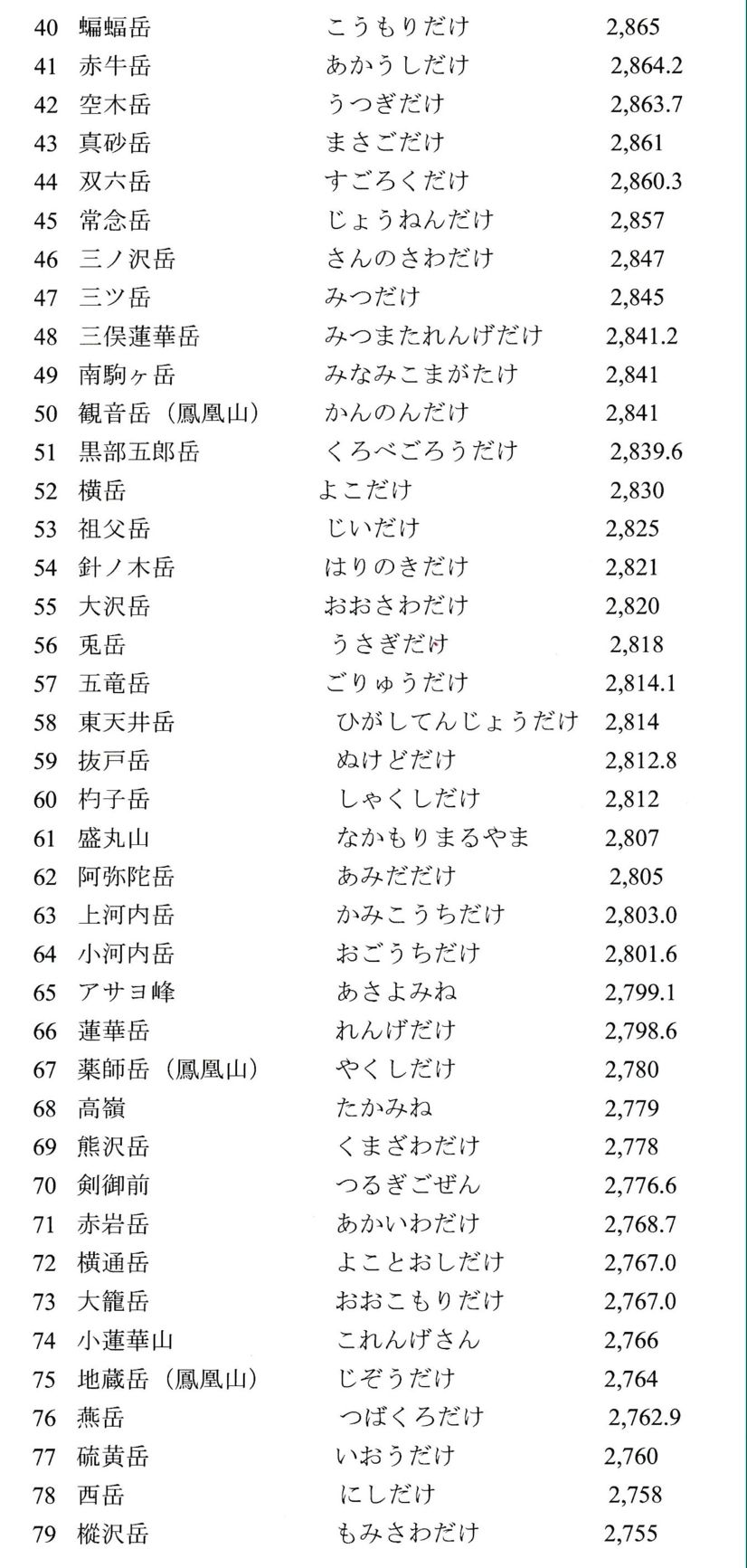 | 40 | 蝙蝠岳 | こうもりだけ | 2,865 |
|---|---|---|---|
| 41 | 赤牛岳 | あかうしだけ | 2,864.2 |
| 42 | 空木岳 | うつぎだけ | 2,863.7 |
| 43 | 真砂岳 | まさごだけ | 2,861 |
| 44 | 双六岳 | すごろくだけ | 2,860.3 |
| 45 | 常念岳 | じょうねんだけ | 2,857 |
| 46 | 三ノ沢岳 | さんのさわだけ | 2,847 |
| 47 | 三ツ岳 | みつだけ | 2,845 |
| 48 | 三俣蓮華岳 | みつまたれんげだけ | 2,841.2 |
| 49 | 南駒ヶ岳 | みなみこまがたけ | 2,841 |
| 50 | 観音岳（鳳凰山） | かんのんだけ | 2,841 |
| 51 | 黒部五郎岳 | くろべごろうだけ | 2,839.6 |
| 52 | 横岳 | よこだけ | 2,830 |
| 53 | 祖父岳 | じいだけ | 2,825 |
| 54 | 針ノ木岳 | はりのきだけ | 2,821 |
| 55 | 大沢岳 | おおさわだけ | 2,820 |
| 56 | 兎岳 | うさぎだけ | 2,818 |
| 57 | 五竜岳 | ごりゅうだけ | 2,814.1 |
| 58 | 東天井岳 | ひがしてんじょうだけ | 2,814 |
| 59 | 抜戸岳 | ぬけどだけ | 2,812.8 |
| 60 | 杓子岳 | しゃくしだけ | 2,812 |
| 61 | 盛丸山 | なかもりまるやま | 2,807 |
| 62 | 阿弥陀岳 | あみだだけ | 2,805 |
| 63 | 上河内岳 | かみこうちだけ | 2,803.0 |
| 64 | 小河内岳 | おごうちだけ | 2,801.6 |
| 65 | アサヨ峰 | あさよみね | 2,799.1 |
| 66 | 蓮華岳 | れんげだけ | 2,798.6 |
| 67 | 薬師岳（鳳凰山） | やくしだけ | 2,780 |
| 68 | 高嶺 | たかみね | 2,779 |
| 69 | 熊沢岳 | くまざわだけ | 2,778 |
| 70 | 剣御前 | つるぎごぜん | 2,776.6 |
| 71 | 赤岩岳 | あかいわだけ | 2,768.7 |
| 72 | 横通岳 | よことおしだけ | 2,767.0 |
| 73 | 大籠岳 | おおこもりだけ | 2,767.0 |
| 74 | 小蓮華山 | これんげさん | 2,766 |
| 75 | 地蔵岳（鳳凰山） | じぞうだけ | 2,764 |
| 76 | 燕岳 | つばくろだけ | 2,762.9 |
| 77 | 硫黄岳 | いおうだけ | 2,760 |
| 78 | 西岳 | にしだけ | 2,758 |
| 79 | 樅沢岳 | もみさわだけ | 2,755 |